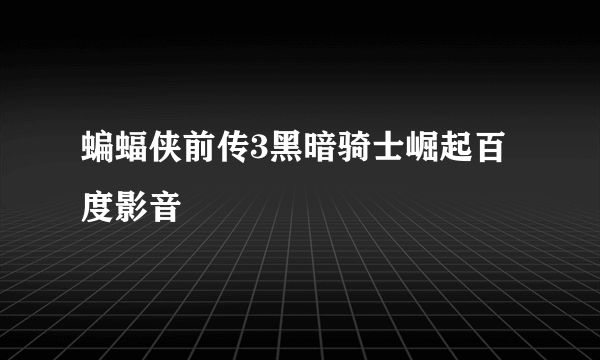 蝙蝠侠前传3黑暗骑士崛起百度影音